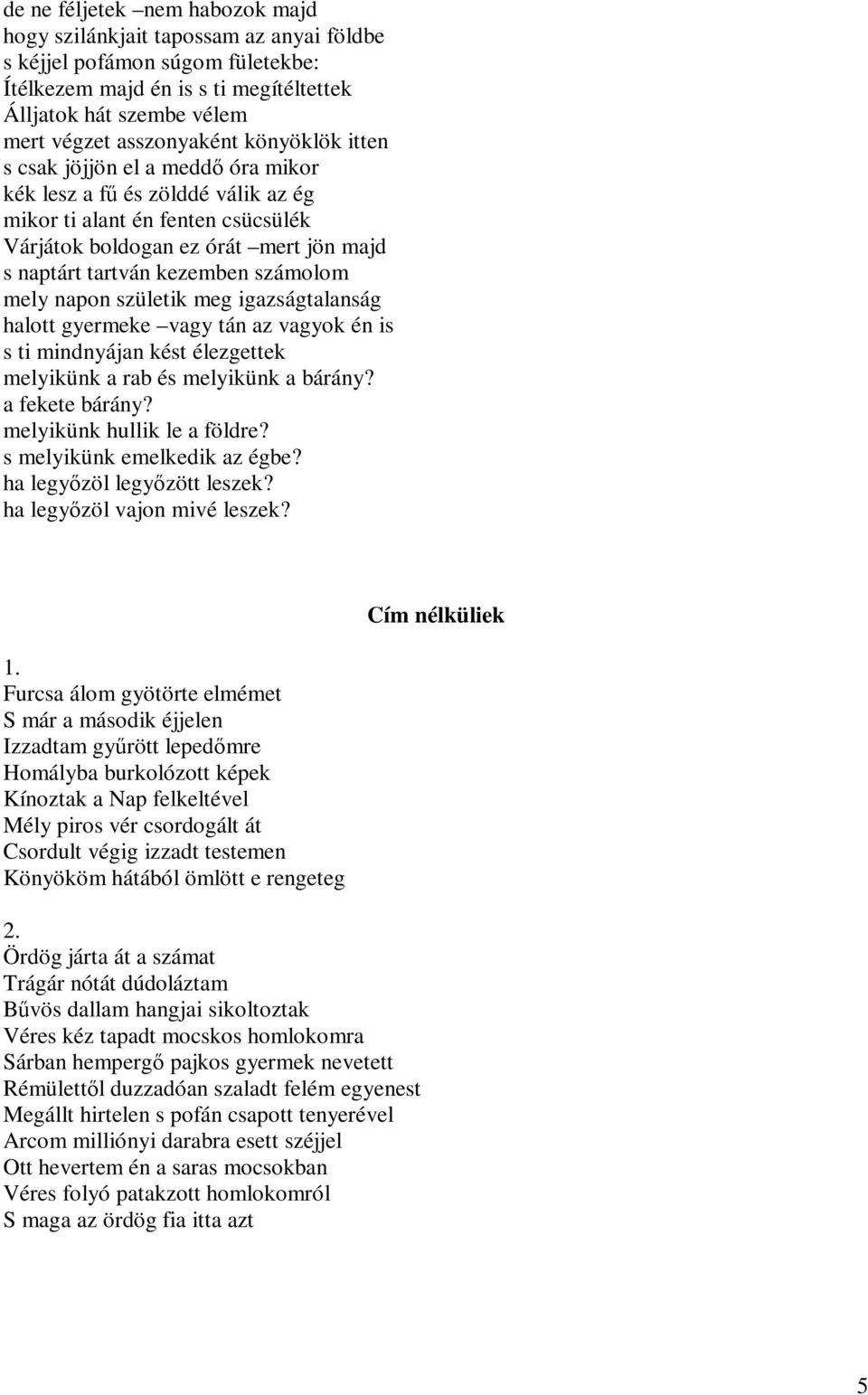 de ne féljetek –nem habozok majd
hogy szilánkjait tapossam az anyai földbe
s kéjjel pofámon súgom fületekbe:
Ítélkezem majd én is s ti megítéltettek
Álljatok hát szembe vélem
mert végzet asszonyaként könyöklök itten
s csak jöjjön el a meddő óra mikor
kék lesz a fű és zölddé válik az ég
mikor ti alant én fenten csücsülék
Várjátok boldogan ez órát –mert jön majd
s naptárt tartván kezemben számolom
mely napon születik meg igazságtalanság
halott gyermeke –vagy tán az vagyok én is
s ti mindnyájan kést élezgettek
melyikünk a rab és melyikünk a bárány?
a fekete bárány?
melyikünk hullik le a földre?
s melyikünk emelkedik az égbe?
ha legyőzöl legyőzött leszek?
ha legyőzöl vajon mivé leszek?

Cím nélküliek

1.
Furcsa álom gyötörte elmémet
S már a második éjjelen
Izzadtam gyűrött lepedőmre
Homályba burkolózott képek
Kínoztak a Nap felkeltével
Mély piros vér csordogált át
Csordult végig izzadt testemen
Könyököm hátából ömlött e rengeteg

2.
Ördög járta át a számat
Trágár nótát dúdoláztam
Bűvös dallam hangjai sikoltoztak
Véres kéz tapadt mocskos homlokomra
Sárban hempergő pajkos gyermek nevetett
Rémülettől duzzadóan szaladt felém egyenest
Megállt hirtelen s pofán csapott tenyerével
Arcom milliónyi darabra esett széjjel
Ott hevertem én a saras mocsokban
Véres folyó patakzott homlokomról
S maga az ördög fia itta azt

5